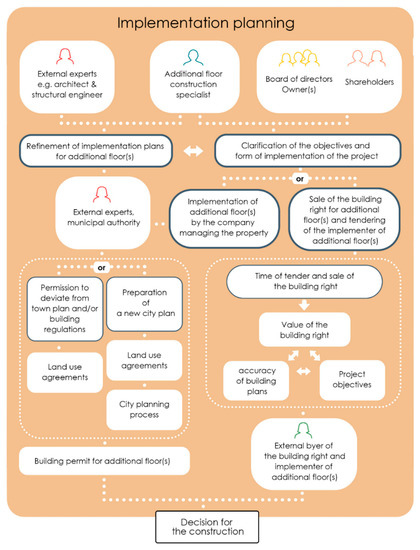 Implementation planning

External experts e.g. architect & structural engineer

Additional floor construction specialist

Board of directors Owner(s)

Shareholders

Refinement of implementation plans for additional floor(s)

Clarification of the objectives and form of implementation of the project

or

External experts, municipal authority

Implementation of additional floor(s) by the company managing the property

Sale of the building right for additional floor(s) and tendering of the implementer of additional floor(s)

or

Permission to deviate from town plan and/or building regulations

Preparation of a new city plan

Land use agreements

Land use agreements

City planning process

Time of tender and sale of the building right

Value of the building right

accuracy of building plans

Project objectives

Building permit for additional floor(s)

External byer of the building right and implementer of additional floor(s)

Decision for the construction